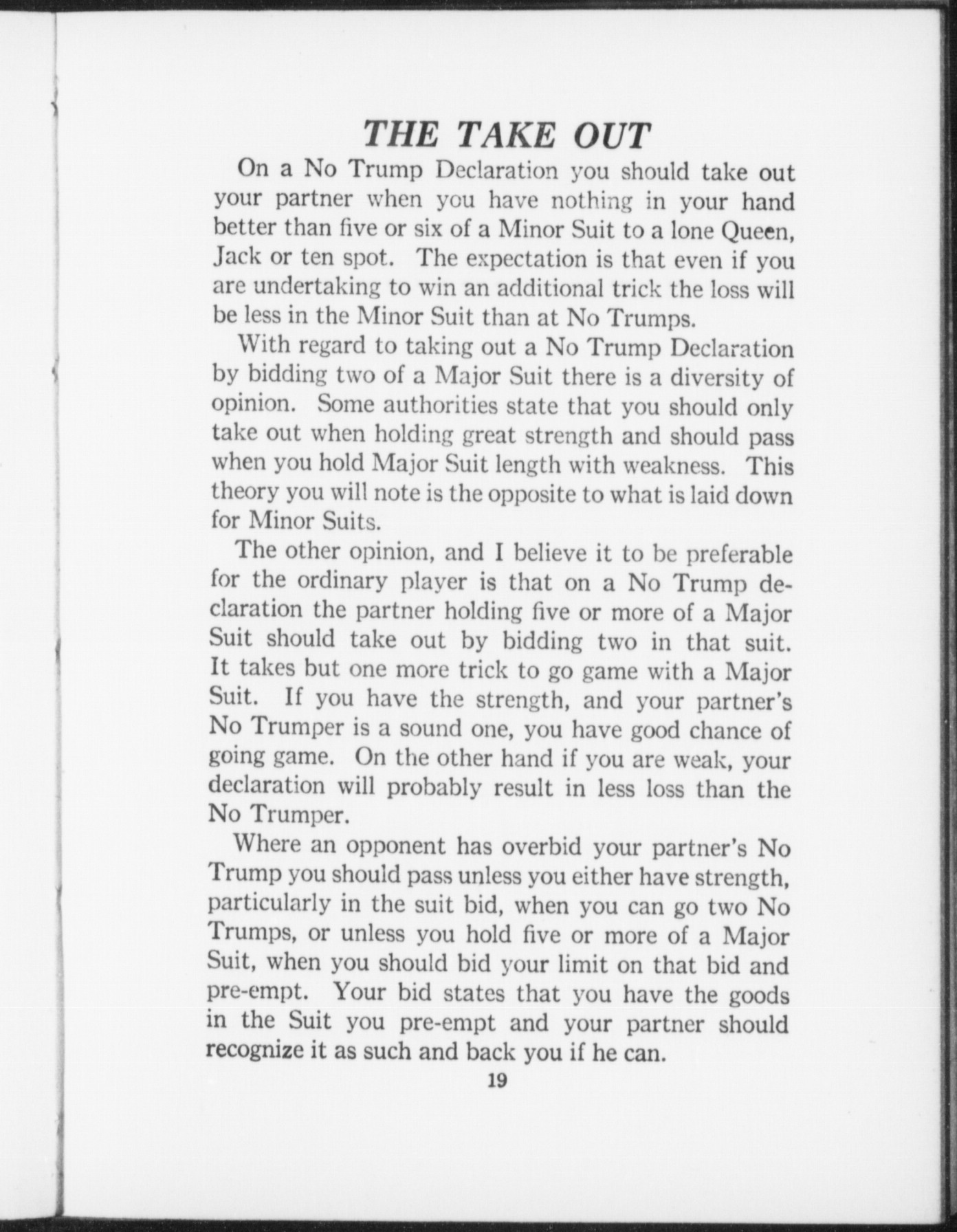 THE TAKE OUT

On a No Trump Declaration you should take out your partner when you have nothing in your hand better than five or six of a Minor Suit to a lone Queen, Jack or ten spot. The expectation is that even if you are undertaking to win an additional trick the loss will be less in the Minor Suit than at No Trumps.

With regard to taking out a No Trump Declaration by bidding two of a Major Suit there is a diversity of opinion. Some authorities state that you should only take out when holding great strength and should pass when you hold Major Suit length with weakness. This theory you will note is the opposite to what is laid down for Minor Suits.

The other opinion, and I believe it to be preferable for the ordinary player is that on a No Trump declaration the partner holding five or more of a Major Suit should take out by bidding two in that suit. It takes but one more trick to go game with a Major Suit. If you have the strength, and your partner's No Trumper is a sound one, you have good chance of going game. On the other hand if you are weak, your declaration will probably result in less loss than the No Trumper.

Where an opponent has overbid your partner's No Trump you should pass unless you either have strength, particularly in the suit bid, when you can go two No Trumps, or unless you hold five or more of a Major Suit, when you should bid your limit on that bid and pre-empt. Your bid states that you have the goods in the Suit you pre-empt and your partner should recognize it as such and back you if he can.

19